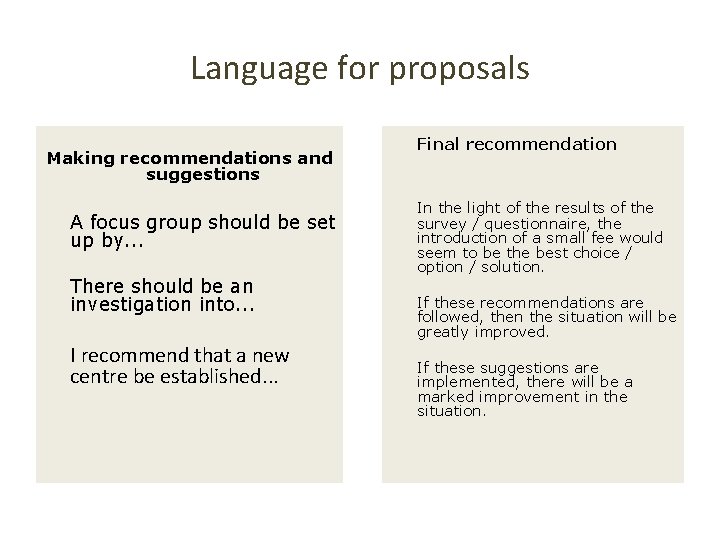 Language for proposals

Making recommendations and suggestions

A focus group should be set up by...

There should be an investigation into...

I recommend that a new centre be established...

Final recommendation

In the light of the results of the survey / questionnaire, the introduction of a small fee would seem to be the best choice / option / solution.

If these recommendations are followed, then the situation will be greatly improved.

If these suggestions are implemented, there will be a marked improvement in the situation.